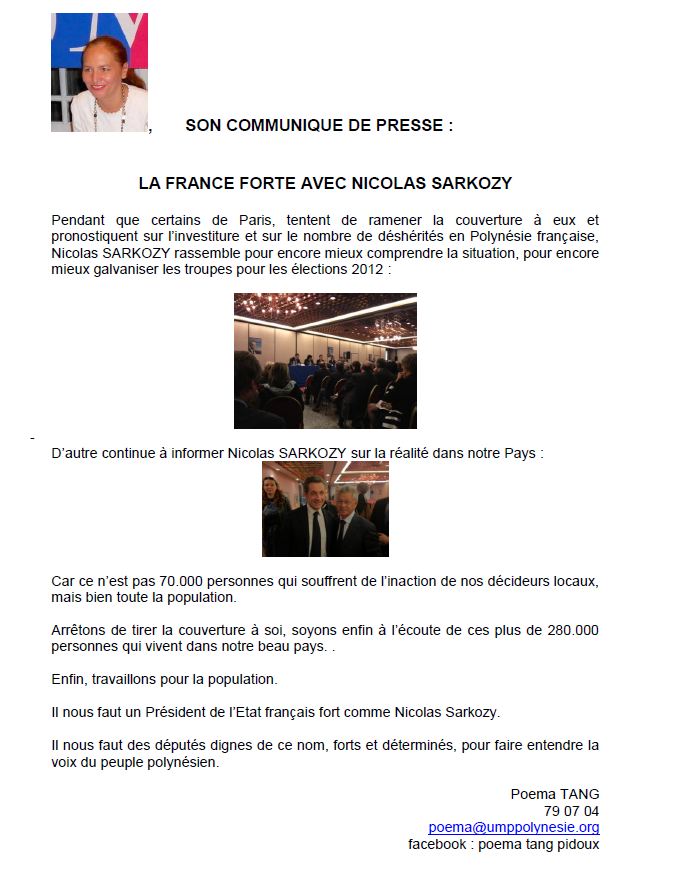 , SON COMMUNIQUE DE PRESSE :

LA FRANCE FORTE AVEC NICOLAS SARKOZY

Pendant que certains de Paris, tentent de ramener la couverture à eux et pronostiquent sur l'investiture et sur le nombre de déshérités en Polynésie française, Nicolas SARKOZY rassemble pour encore mieux comprendre la situation, pour encore mieux galvaniser les troupes pour les élections 2012 :

-

D'autre continue à informer Nicolas SARKOZY sur la réalité dans notre Pays :

Car ce n'est pas 70.000 personnes qui souffrent de l'inaction de nos décideurs locaux, mais bien toute la population.

Arrêtons de tirer la couverture à soi, soyons enfin à l'écoute de ces plus de 280.000 personnes qui vivent dans notre beau pays. .

Enfin, travaillons pour la population.

Il nous faut un Président de l'Etat français fort comme Nicolas Sarkozy.

Il nous faut des députés dignes de ce nom, forts et déterminés, pour faire entendre la voix du peuple polynésien.

Poema TANG
79 07 04
poema@umppolynesie.org
facebook : poema tang pidoux